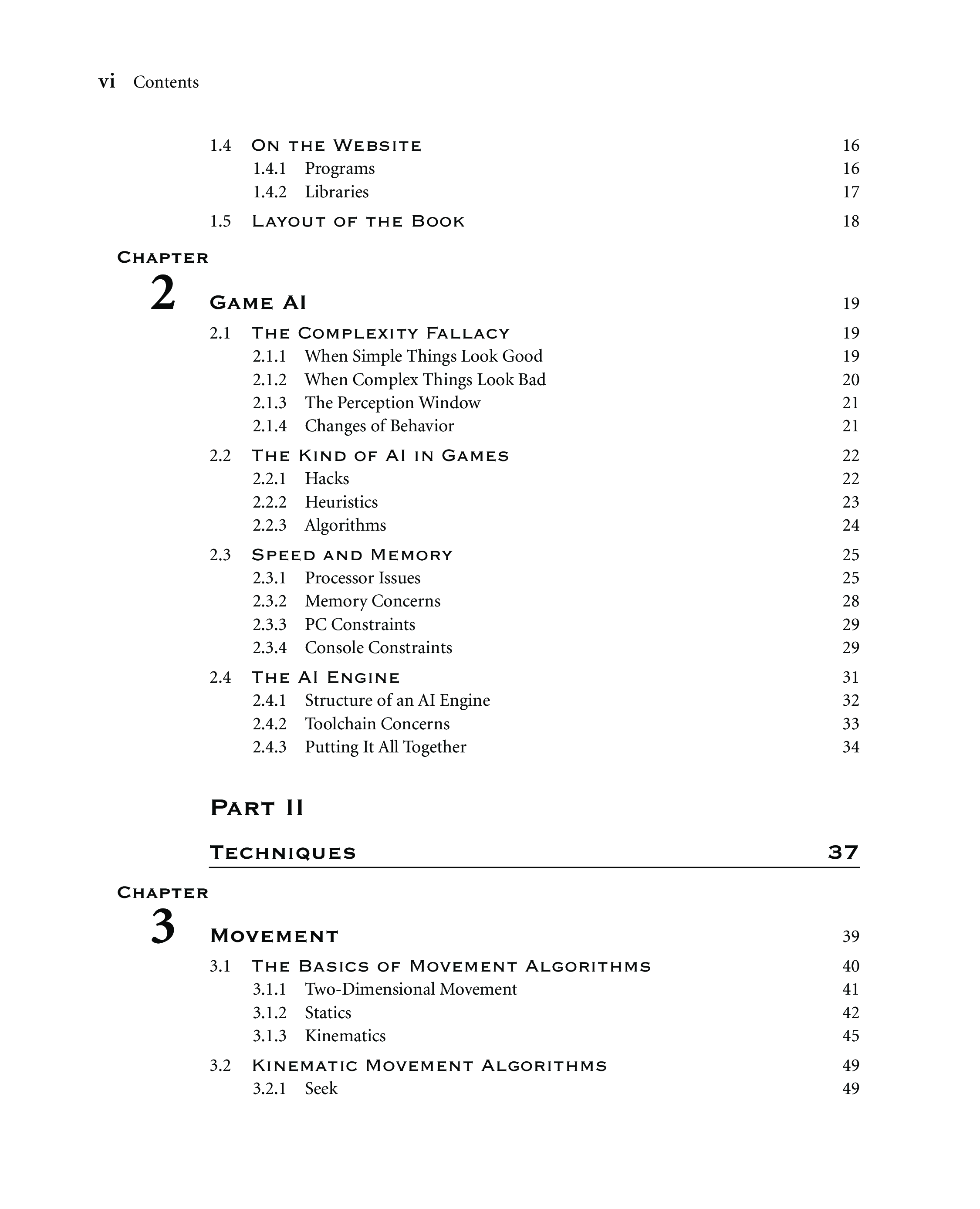 vi Contents

1.4 On the Website 16
1.4.1 Programs 16
1.4.2 Libraries 17

1.5 Layout of the Book 18

Chapter
2 Game AI 19

2.1 The Complexity Fallacy 19
2.1.1 When Simple Things Look Good 19
2.1.2 When Complex Things Look Bad 20
2.1.3 The Perception Window 21
2.1.4 Changes of Behavior 21

2.2 The Kind of AI in Games 22
2.2.1 Hacks 22
2.2.2 Heuristics 23
2.2.3 Algorithms 24

2.3 Speed and Memory 25
2.3.1 Processor Issues 25
2.3.2 Memory Concerns 28
2.3.3 PC Constraints 29
2.3.4 Console Constraints 29

2.4 The AI Engine 31
2.4.1 Structure of an AI Engine 32
2.4.2 Toolchain Concerns 33
2.4.3 Putting It All Together 34

Part II

Techniques 37

Chapter
3 Movement 39

3.1 The Basics of Movement Algorithms 40
3.1.1 Two-Dimensional Movement 41
3.1.2 Statics 42
3.1.3 Kinematics 45

3.2 Kinematic Movement Algorithms 49
3.2.1 Seek 49